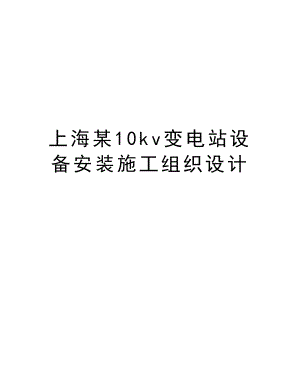 上海某10kv变电站设备安装施工组织设计